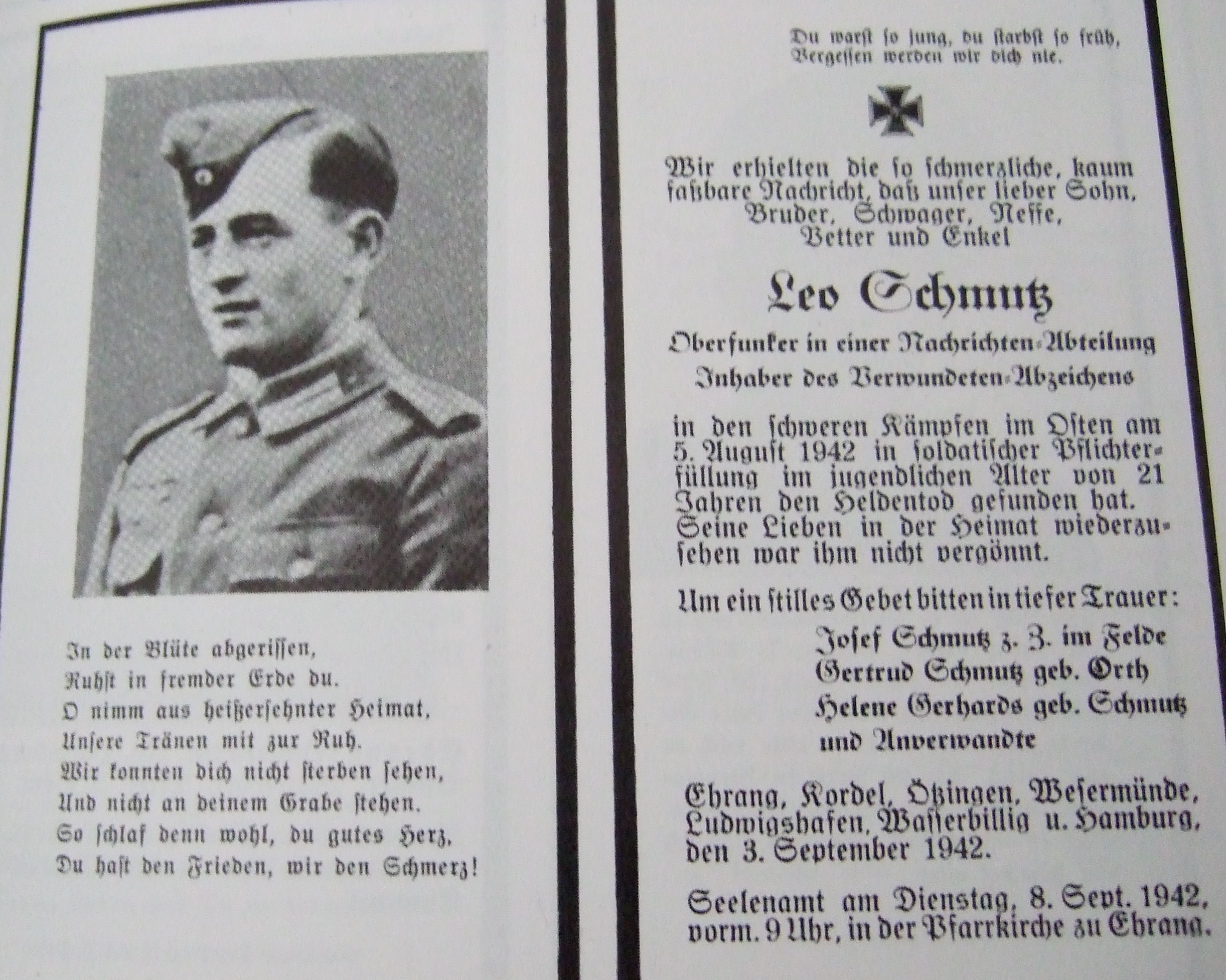 In der Blüte abgerissen,
Ruhst in fremder Erde du.
O nimm aus heißersehnter Heimat,
Unsere Tränen mit zur Ruh.
Wir konnten dich nicht sterben sehen,
Und nicht an deinem Grabe stehen.
So schlaf denn wohl, du gutes Herz,
Du hast den Frieden, wir den Schmerz!

Du warst so jung, du starbst so früh,
Vergessen werden wir dich nie.

Wir erhielten die so schmerzliche, kaum faßbare Nachricht, daß unser lieber Sohn, Bruder, Schwager, Neffe, Vetter und Enkel

Leo Schmutz

Oberfunker in einer Nachrichten-Abteilung
Inhaber des Verwundeten-Abzeichens

in den schweren Kämpfen im Osten am 5. August 1942 in soldatischer Pflichterfüllung im jugendlichen Alter von 21 Jahren den Heldentod gefunden hat. Seine Lieben in der Heimat wiederzusehen war ihm nicht vergönnt.

Um ein stilles Gebet bitten in tiefer Trauer:
Josef Schmutz z. Z. im Felde
Gertrud Schmutz geb. Orth
Helene Gerhards geb. Schmutz
und Anverwandte

Ehrang, Kordel, Ötzingen, Wesermünde, Ludwigshafen, Wasserbillig u. Hamburg, den 3. September 1942.

Seelenamt am Dienstag, 8. Sept. 1942, vorm. 9 Uhr, in der Pfarrkirche zu Ehrang.